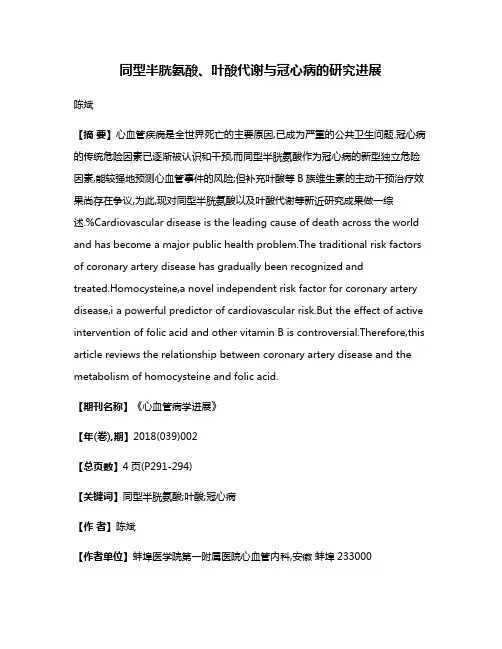 同型半胱氨酸、叶酸代谢与冠心病的研究进展

陈斌

【摘 要】心血管疾病是全世界死亡的主要原因,已成为严重的公共卫生问题.冠心病的传统危险因素已逐渐被认识和干预,而同型半胱氨酸作为冠心病的新型独立危险因素,能较强地预测心血管事件的风险;但补充叶酸等 B 族维生素的主动干预治疗效果尚存在争议,为此,现对同型半胱氨酸以及叶酸代谢等新近研究成果做一综述.%Cardiovascular disease is the leading cause of death across the world and has become a major public health problem.The traditional risk factors of coronary artery disease has gradually been recognized and treated.Homocysteine,a novel independent risk factor for coronary artery disease,i a powerful predictor of cardiovascular risk.But the effect of active intervention of folic acid and other vitamin B is controversial.Therefore,this article reviews the relationship between coronary artery disease and the metabolism of homocysteine and folic acid.

【期刊名称】《心血管病学进展》

【年(卷),期】2018(039)002

【总页数】4 页(P291-294)

【关键词】同型半胱氨酸;叶酸;冠心病

【作 者】陈斌

【作者单位】蚌埠医学院第一附属医院心血管内科,安徽 蚌埠 233000